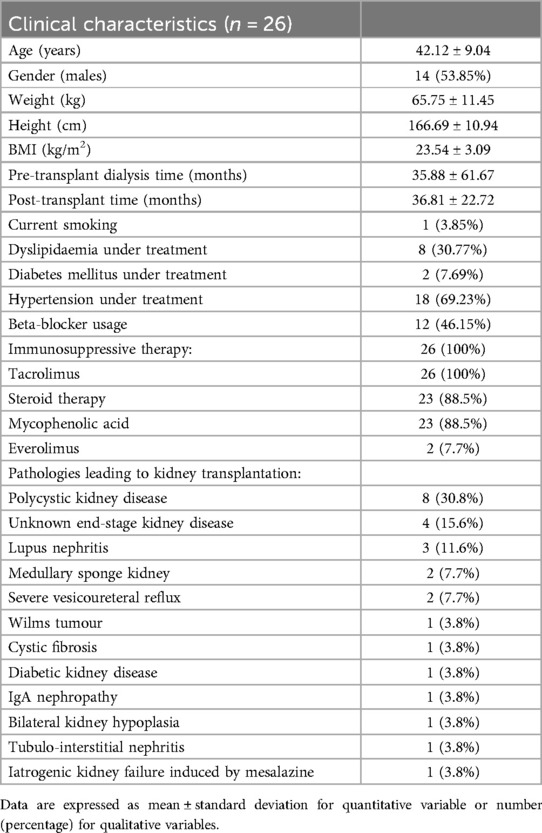 | Clinical characteristics ($n$ = 26) | |
|---|---|
| Age (years) | 42.12 ± 9.04 |
| Gender (males) | 14 (53.85%) |
| Weight (kg) | 65.75 ± 11.45 |
| Height (cm) | 166.69 ± 10.94 |
| BMI (kg/m$^2$) | 23.54 ± 3.09 |
| Pre-transplant dialysis time (months) | 35.88 ± 61.67 |
| Post-transplant time (months) | 36.81 ± 22.72 |
| Current smoking | 1 (3.85%) |
| Dyslipidaemia under treatment | 8 (30.77%) |
| Diabetes mellitus under treatment | 2 (7.69%) |
| Hypertension under treatment | 18 (69.23%) |
| Beta-blocker usage | 12 (46.15%) |
| Immunosuppressive therapy: | 26 (100%) |
| Tacrolimus | 26 (100%) |
| Steroid therapy | 23 (88.5%) |
| Mycophenolic acid | 23 (88.5%) |
| Everolimus | 2 (7.7%) |
| Pathologies leading to kidney transplantation: | |
| Polycystic kidney disease | 8 (30.8%) |
| Unknown end-stage kidney disease | 4 (15.6%) |
| Lupus nephritis | 3 (11.6%) |
| Medullary sponge kidney | 2 (7.7%) |
| Severe vesicoureteral reflux | 2 (7.7%) |
| Wilms tumour | 1 (3.8%) |
| Cystic fibrosis | 1 (3.8%) |
| Diabetic kidney disease | 1 (3.8%) |
| IgA nephropathy | 1 (3.8%) |
| Bilateral kidney hypoplasia | 1 (3.8%) |
| Tubulo-interstitial nephritis | 1 (3.8%) |
| Iatrogenic kidney failure induced by mesalazine | 1 (3.8%) |

Data are expressed as mean ± standard deviation for quantitative variable or number (percentage) for qualitative variables.